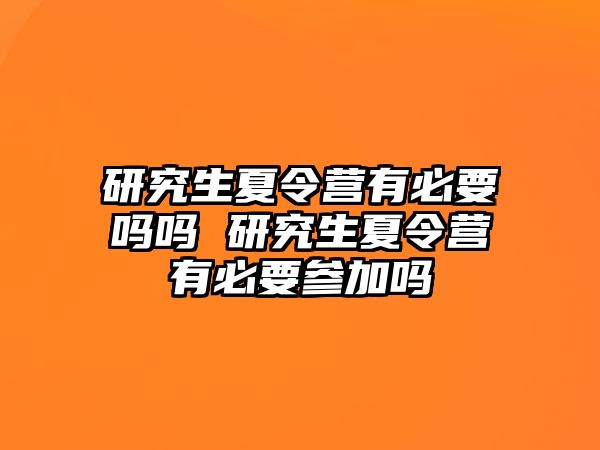 研究生夏令营有必要吗吗 研究生夏令营有必要参加吗